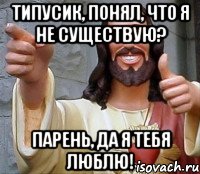 ТИПУСИК, ПОНЯЛ, ЧТО Я НЕ СУЩЕСТВУЮ?

ПАРЕНЬ, ДА Я ТЕБЯ ЛЮБЛЮ!

risovach.ru